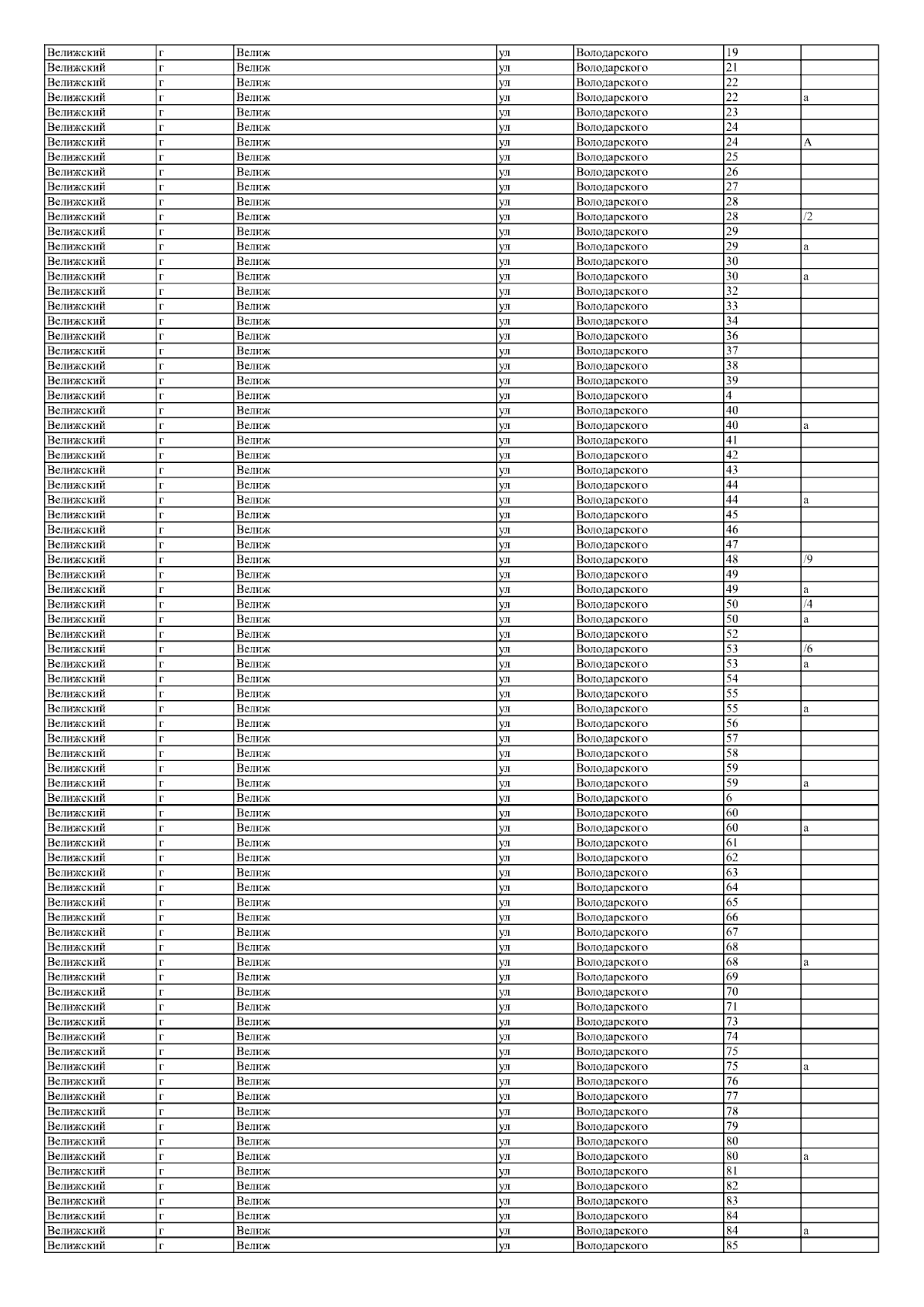 | Велижский | г | Велиж | ул | Володарского | 19 | |
|---|---|---|---|---|---|---|
| Велижский | г | Велиж | ул | Володарского | 21 | |
| Велижский | г | Велиж | ул | Володарского | 22 | |
| Велижский | г | Велиж | ул | Володарского | 22 | а |
| Велижский | г | Велиж | ул | Володарского | 23 | |
| Велижский | г | Велиж | ул | Володарского | 24 | |
| Велижский | г | Велиж | ул | Володарского | 24 | А |
| Велижский | г | Велиж | ул | Володарского | 25 | |
| Велижский | г | Велиж | ул | Володарского | 26 | |
| Велижский | г | Велиж | ул | Володарского | 27 | |
| Велижский | г | Велиж | ул | Володарского | 28 | |
| Велижский | г | Велиж | ул | Володарского | 28 | /2 |
| Велижский | г | Велиж | ул | Володарского | 29 | |
| Велижский | г | Велиж | ул | Володарского | 29 | а |
| Велижский | г | Велиж | ул | Володарского | 30 | |
| Велижский | г | Велиж | ул | Володарского | 30 | а |
| Велижский | г | Велиж | ул | Володарского | 32 | |
| Велижский | г | Велиж | ул | Володарского | 33 | |
| Велижский | г | Велиж | ул | Володарского | 34 | |
| Велижский | г | Велиж | ул | Володарского | 36 | |
| Велижский | г | Велиж | ул | Володарского | 37 | |
| Велижский | г | Велиж | ул | Володарского | 38 | |
| Велижский | г | Велиж | ул | Володарского | 39 | |
| Велижский | г | Велиж | ул | Володарского | 4 | |
| Велижский | г | Велиж | ул | Володарского | 40 | |
| Велижский | г | Велиж | ул | Володарского | 40 | а |
| Велижский | г | Велиж | ул | Володарского | 41 | |
| Велижский | г | Велиж | ул | Володарского | 42 | |
| Велижский | г | Велиж | ул | Володарского | 43 | |
| Велижский | г | Велиж | ул | Володарского | 44 | |
| Велижский | г | Велиж | ул | Володарского | 44 | а |
| Велижский | г | Велиж | ул | Володарского | 45 | |
| Велижский | г | Велиж | ул | Володарского | 46 | |
| Велижский | г | Велиж | ул | Володарского | 47 | |
| Велижский | г | Велиж | ул | Володарского | 48 | /9 |
| Велижский | г | Велиж | ул | Володарского | 49 | |
| Велижский | г | Велиж | ул | Володарского | 49 | а |
| Велижский | г | Велиж | ул | Володарского | 50 | /4 |
| Велижский | г | Велиж | ул | Володарского | 50 | а |
| Велижский | г | Велиж | ул | Володарского | 52 | |
| Велижский | г | Велиж | ул | Володарского | 53 | /6 |
| Велижский | г | Велиж | ул | Володарского | 53 | а |
| Велижский | г | Велиж | ул | Володарского | 54 | |
| Велижский | г | Велиж | ул | Володарского | 55 | |
| Велижский | г | Велиж | ул | Володарского | 55 | а |
| Велижский | г | Велиж | ул | Володарского | 56 | |
| Велижский | г | Велиж | ул | Володарского | 57 | |
| Велижский | г | Велиж | ул | Володарского | 58 | |
| Велижский | г | Велиж | ул | Володарского | 59 | |
| Велижский | г | Велиж | ул | Володарского | 59 | а |
| Велижский | г | Велиж | ул | Володарского | 6 | |
| Велижский | г | Велиж | ул | Володарского | 60 | |
| Велижский | г | Велиж | ул | Володарского | 60 | а |
| Велижский | г | Велиж | ул | Володарского | 61 | |
| Велижский | г | Велиж | ул | Володарского | 62 | |
| Велижский | г | Велиж | ул | Володарского | 63 | |
| Велижский | г | Велиж | ул | Володарского | 64 | |
| Велижский | г | Велиж | ул | Володарского | 65 | |
| Велижский | г | Велиж | ул | Володарского | 66 | |
| Велижский | г | Велиж | ул | Володарского | 67 | |
| Велижский | г | Велиж | ул | Володарского | 68 | |
| Велижский | г | Велиж | ул | Володарского | 68 | а |
| Велижский | г | Велиж | ул | Володарского | 69 | |
| Велижский | г | Велиж | ул | Володарского | 70 | |
| Велижский | г | Велиж | ул | Володарского | 71 | |
| Велижский | г | Велиж | ул | Володарского | 73 | |
| Велижский | г | Велиж | ул | Володарского | 74 | |
| Велижский | г | Велиж | ул | Володарского | 75 | |
| Велижский | г | Велиж | ул | Володарского | 75 | а |
| Велижский | г | Велиж | ул | Володарского | 76 | |
| Велижский | г | Велиж | ул | Володарского | 77 | |
| Велижский | г | Велиж | ул | Володарского | 78 | |
| Велижский | г | Велиж | ул | Володарского | 79 | |
| Велижский | г | Велиж | ул | Володарского | 80 | |
| Велижский | г | Велиж | ул | Володарского | 80 | а |
| Велижский | г | Велиж | ул | Володарского | 81 | |
| Велижский | г | Велиж | ул | Володарского | 82 | |
| Велижский | г | Велиж | ул | Володарского | 83 | |
| Велижский | г | Велиж | ул | Володарского | 84 | |
| Велижский | г | Велиж | ул | Володарского | 84 | а |
| Велижский | г | Велиж | ул | Володарского | 85 | |